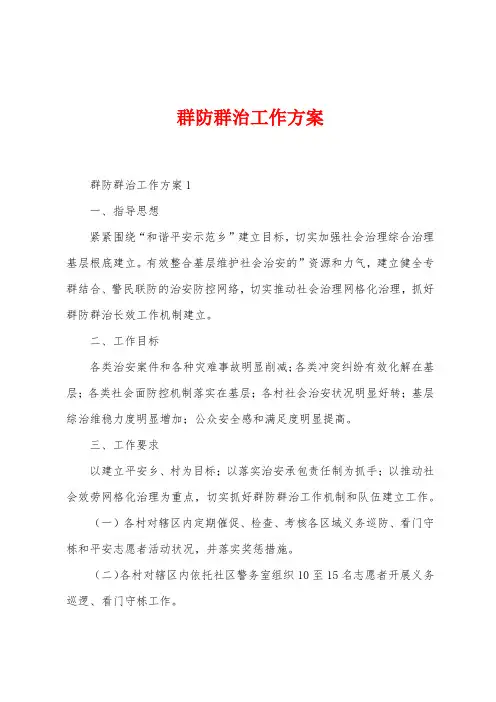 群防群治工作方案

群防群治工作方案1

一、指导思想

紧紧围绕“和谐平安示范乡”建立目标，切实加强社会治理综合治理基层根底建立。有效整合基层维护社会治安的”资源和力气，建立健全专群结合、警民联防的治安防控网络，切实推动社会治理网格化治理，抓好群防群治长效工作机制建立。

二、工作目标

各类治安案件和各种灾难事故明显削减；各类冲突纠纷有效化解在基层；各类社会面防控机制落实在基层；各村社会治安状况明显好转；基层综治维稳力度明显增加；公众安全感和满足度明显提高。

三、工作要求

以建立平安乡、村为目标；以落实治安承包责任制为抓手；以推动社会效劳网格化治理为重点，切实抓好群防群治工作机制和队伍建立工作。

（一）各村对辖区内定期催促、检查、考核各区域义务巡防、看门守栋和平安志愿者活动状况，并落实奖惩措施。

（二）各村对辖区内依托社区警务室组织10至15名志愿者开展义务巡逻、看门守栋工作。